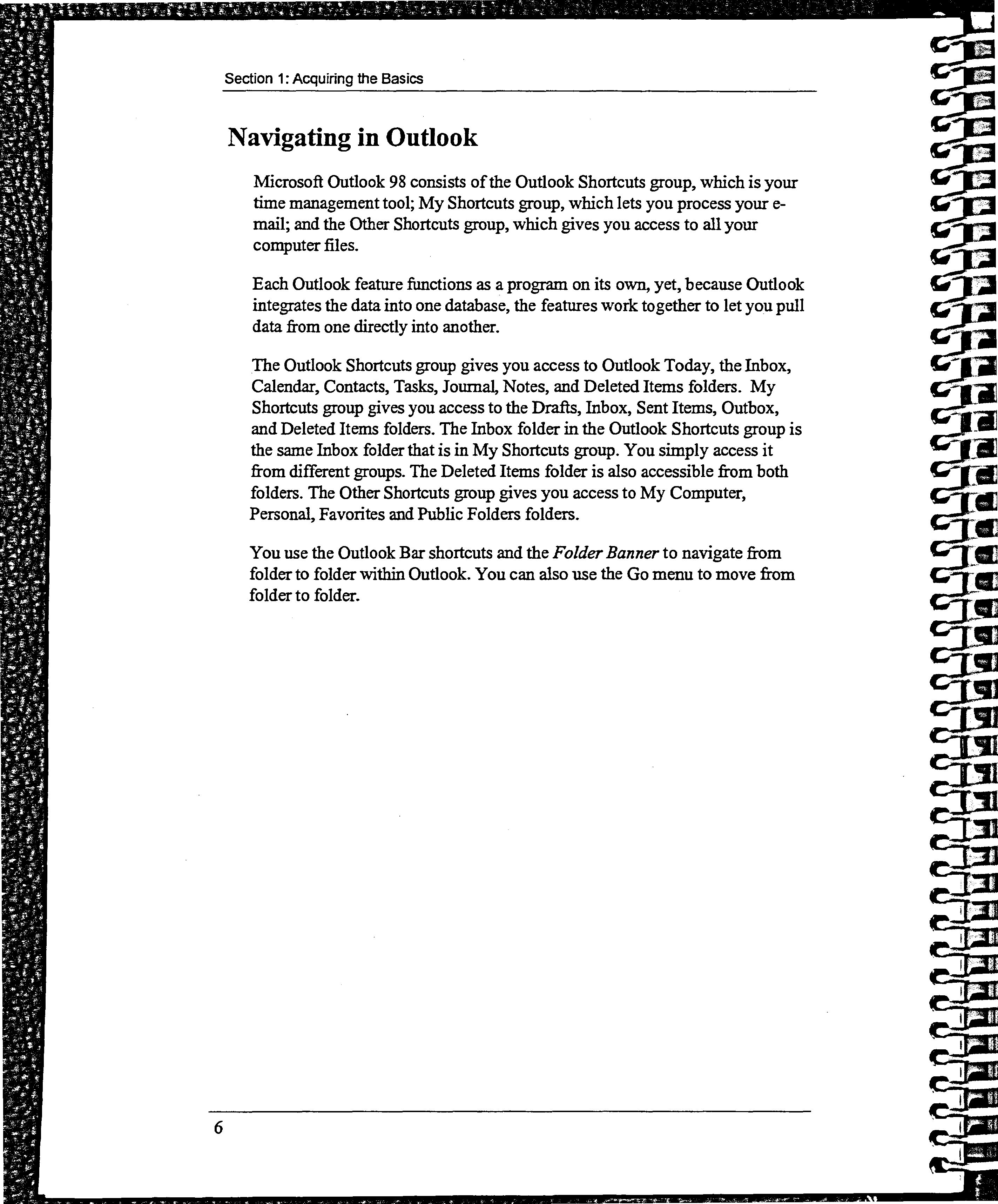 Section 1: Acquiring the Basics

Navigating in Outlook

Microsoft Outlook 98 consists of the Outlook Shortcuts group, which is your time management tool; My Shortcuts group, which lets you process your e-mail; and the Other Shortcuts group, which gives you access to all your computer files.

Each Outlook feature functions as a program on its own, yet, because Outlook integrates the data into one database, the features work together to let you pull data from one directly into another.

The Outlook Shortcuts group gives you access to Outlook Today, the Inbox, Calendar, Contacts, Tasks, Journal, Notes, and Deleted Items folders. My Shortcuts group gives you access to the Drafts, Inbox, Sent Items, Outbox, and Deleted Items folders. The Inbox folder in the Outlook Shortcuts group is the same Inbox folder that is in My Shortcuts group. You simply access it from different groups. The Deleted Items folder is also accessible from both folders. The Other Shortcuts group gives you access to My Computer, Personal, Favorites and Public Folders folders.

You use the Outlook Bar shortcuts and the Folder Banner to navigate from folder to folder within Outlook. You can also use the Go menu to move from folder to folder.

6